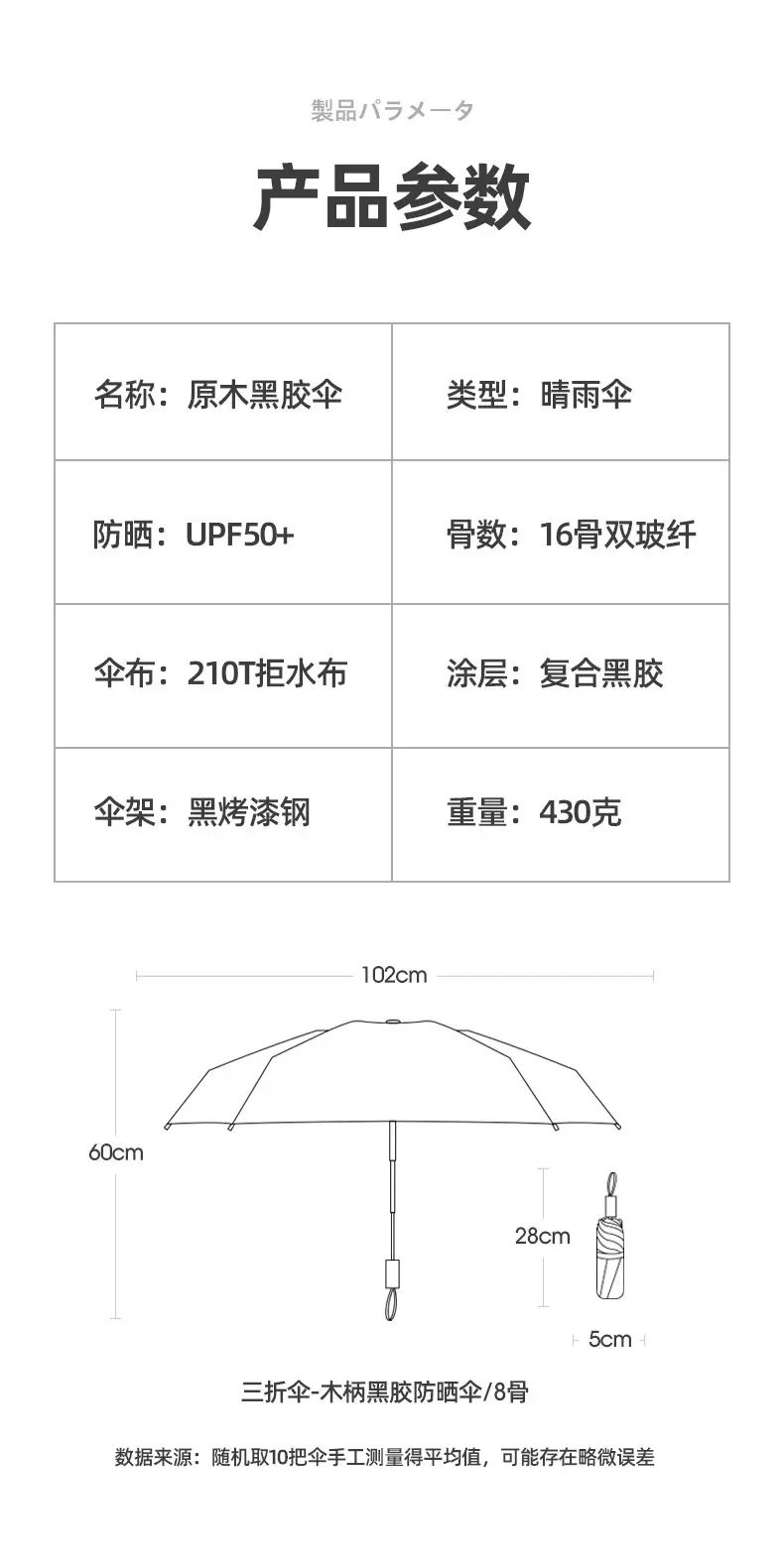 製品パラメータ

产品参数

| 名称：原木黑胶伞 | 类型：晴雨伞 |
|---|---|
| 防晒：UPF50+ | 骨数：16骨双玻纤 |
| 伞布：210T拒水布 | 涂层：复合黑胶 |
| 伞架：黑烤漆钢 | 重量：430克 |

102cm

60cm

28cm

5cm

三折伞-木柄黑胶防晒伞/8骨

数据来源：随机取10把伞手工测量得平均值，可能存在略微误差